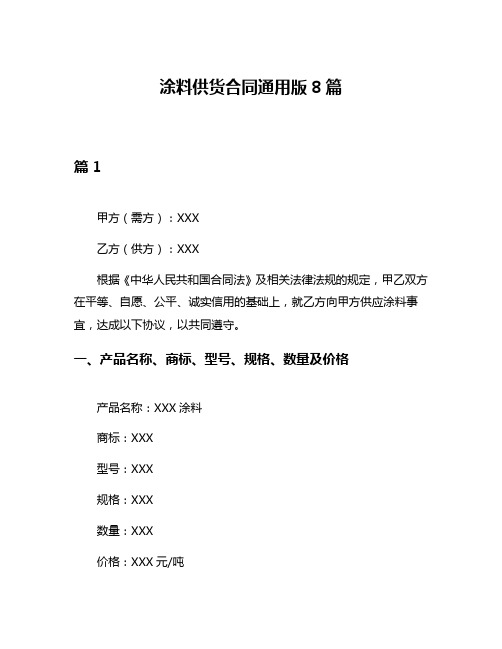 涂料供货合同通用版 8 篇

篇 1

甲方（需方）：XXX

乙方（供方）：XXX

根据《中华人民共和国合同法》及相关法律法规的规定，甲乙双方在平等、自愿、公平、诚实信用的基础上，就乙方向甲方供应涂料事宜，达成以下协议，以共同遵守。

一、产品名称、商标、型号、规格、数量及价格

产品名称：XXX 涂料

商标：XXX

型号：XXX

规格：XXX

数量：XXX

价格：XXX 元/吨